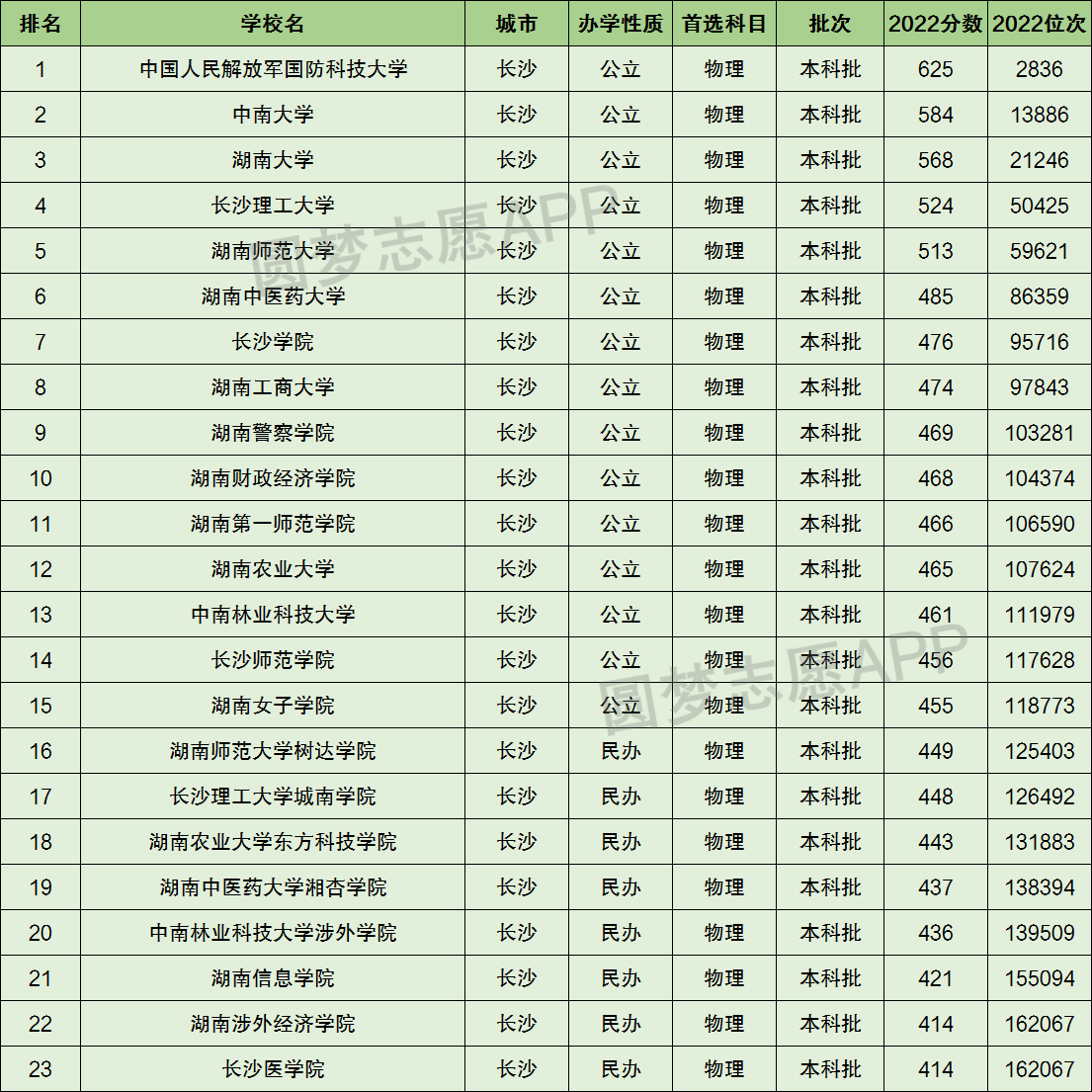 | 排名 | 学校名 | 城市 | 办学性质 | 首选科目 | 批次 | 2022分数 | 2022位次 |
|---|---|---|---|---|---|---|---|
| 1 | 中国人民解放军国防科技大学 | 长沙 | 公立 | 物理 | 本科批 | 625 | 2836 |
| 2 | 中南大学 | 长沙 | 公立 | 物理 | 本科批 | 584 | 13886 |
| 3 | 湖南大学 | 长沙 | 公立 | 物理 | 本科批 | 568 | 21246 |
| 4 | 长沙理工大学 | 长沙 | 公立 | 物理 | 本科批 | 524 | 50425 |
| 5 | 湖南师范大学 | 长沙 | 公立 | 物理 | 本科批 | 513 | 59621 |
| 6 | 湖南中医药大学 | 长沙 | 公立 | 物理 | 本科批 | 485 | 86359 |
| 7 | 长沙学院 | 长沙 | 公立 | 物理 | 本科批 | 476 | 95716 |
| 8 | 湖南工商大学 | 长沙 | 公立 | 物理 | 本科批 | 474 | 97843 |
| 9 | 湖南警察学院 | 长沙 | 公立 | 物理 | 本科批 | 469 | 103281 |
| 10 | 湖南财政经济学院 | 长沙 | 公立 | 物理 | 本科批 | 468 | 104374 |
| 11 | 湖南第一师范学院 | 长沙 | 公立 | 物理 | 本科批 | 466 | 106590 |
| 12 | 湖南农业大学 | 长沙 | 公立 | 物理 | 本科批 | 465 | 107624 |
| 13 | 中南林业科技大学 | 长沙 | 公立 | 物理 | 本科批 | 461 | 111979 |
| 14 | 长沙师范学院 | 长沙 | 公立 | 物理 | 本科批 | 456 | 117628 |
| 15 | 湖南女子学院 | 长沙 | 公立 | 物理 | 本科批 | 455 | 118773 |
| 16 | 湖南师范大学树达学院 | 长沙 | 民办 | 物理 | 本科批 | 449 | 125403 |
| 17 | 长沙理工大学城南学院 | 长沙 | 民办 | 物理 | 本科批 | 448 | 126492 |
| 18 | 湖南农业大学东方科技学院 | 长沙 | 民办 | 物理 | 本科批 | 443 | 131883 |
| 19 | 湖南中医药大学湘杏学院 | 长沙 | 民办 | 物理 | 本科批 | 437 | 138394 |
| 20 | 中南林业科技大学涉外学院 | 长沙 | 民办 | 物理 | 本科批 | 436 | 139509 |
| 21 | 湖南信息学院 | 长沙 | 民办 | 物理 | 本科批 | 421 | 155094 |
| 22 | 湖南涉外经济学院 | 长沙 | 民办 | 物理 | 本科批 | 414 | 162067 |
| 23 | 长沙医学院 | 长沙 | 民办 | 物理 | 本科批 | 414 | 162067 |

圆梦志愿APP
圆梦志愿APP